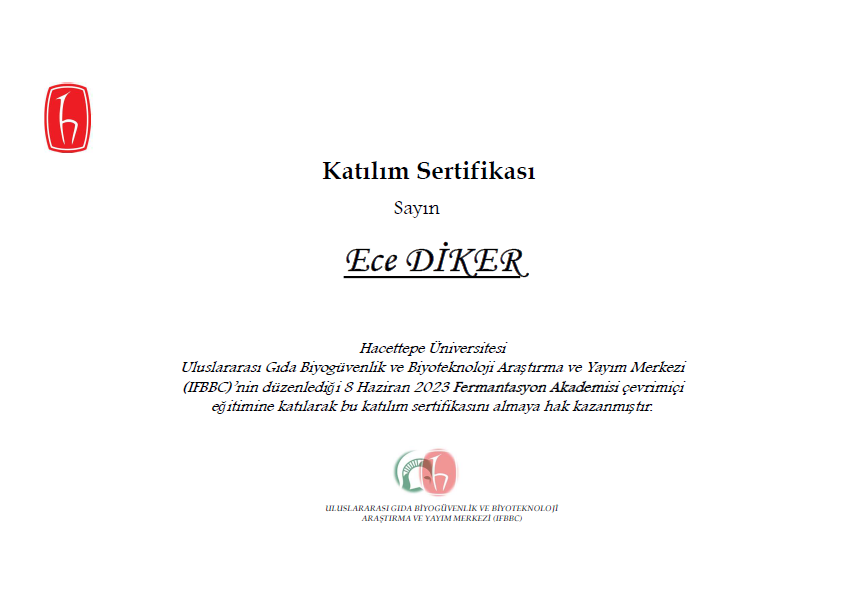 Katılım Sertifikası

Sayın

Ece DİKER

Hacettepe Üniversitesi
Uluslararası Gıda Biyogüvenlik ve Biyoteknoloji Araştırma ve Yayım Merkezi (IFBBC)'nin düzenlediği 8 Haziran 2023 Fermantasyon Akademisi çevrimiçi eğitimine katılarak bu katılım sertifikasını almaya hak kazanmıştır.

ULUSLARARASI GIDA BİYOGÜVENLİK VE BİYOTEKNOLOJİ
ARAŞTIRMA VE YAYIM MERKEZİ (IFBBC)